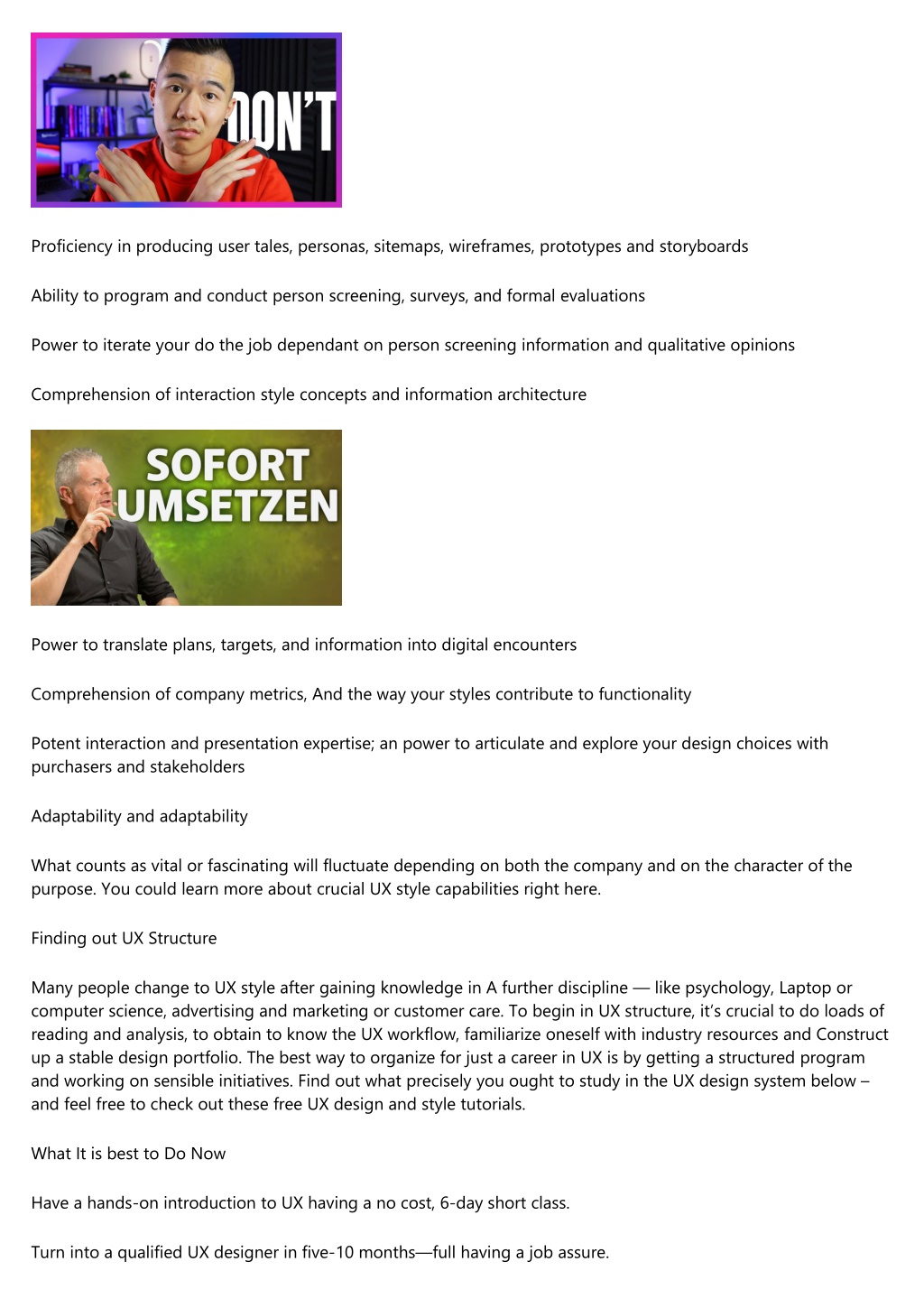 DON'T

Proficiency in producing user tales, personas, sitemaps, wireframes, prototypes and storyboards

Ability to program and conduct person screening, surveys, and formal evaluations

Power to iterate your do the job dependant on person screening information and qualitative opinions

Comprehension of interaction style concepts and information architecture

SOFORT UMSETZEN

Power to translate plans, targets, and information into digital encounters

Comprehension of company metrics, And the way your styles contribute to functionality

Potent interaction and presentation expertise; an power to articulate and explore your design choices with purchasers and stakeholders

Adaptability and adaptability

What counts as vital or fascinating will fluctuate depending on both the company and on the character of the purpose. You could learn more about crucial UX style capabilities right here.

Finding out UX Structure

Many people change to UX style after gaining knowledge in A further discipline — like psychology, Laptop or computer science, advertising and marketing or customer care. To begin in UX structure, it's crucial to do loads of reading and analysis, to obtain to know the UX workflow, familiarize oneself with industry resources and Construct up a stable design portfolio. The best way to organize for just a career in UX is by getting a structured program and working on sensible initiatives. Find out what precisely you ought to study in the UX design system below – and feel free to check out these free UX design and style tutorials.

What It is best to Do Now

Have a hands-on introduction to UX having a no cost, 6-day short class.

Turn into a qualified UX designer in five-10 months—full having a job assure.